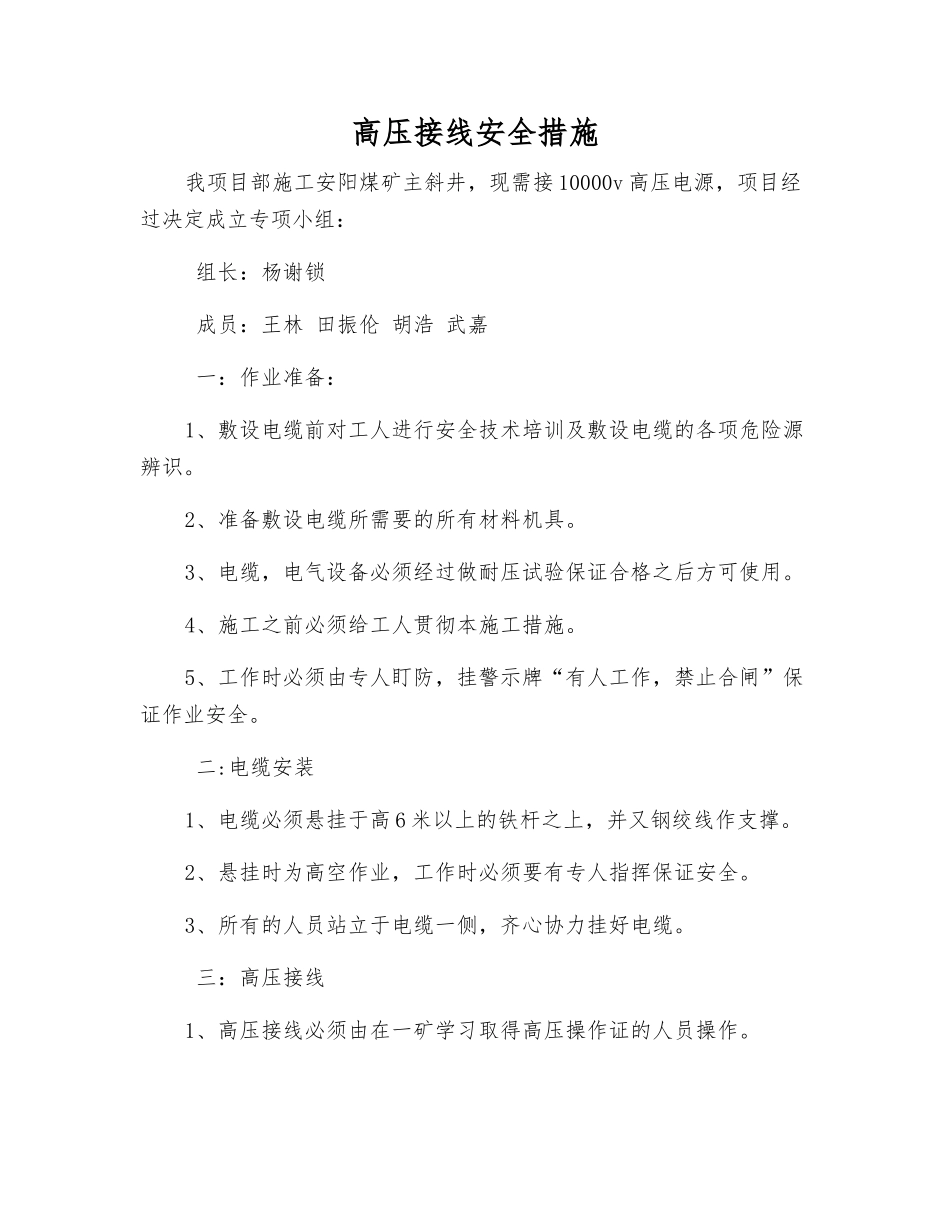 高压接线安全措施

我项目部施工安阳煤矿主斜井，现需接10000v高压电源，项目经过决定成立专项小组：

组长：杨谢锁

成员：王林 田振伦 胡浩 武嘉

一：作业准备：

1、敷设电缆前对工人进行安全技术培训及敷设电缆的各项危险源辨识。

2、准备敷设电缆所需要的所有材料机具。

3、电缆，电气设备必须经过做耐压试验保证合格之后方可使用。

4、施工之前必须给工人贯彻本施工措施。

5、工作时必须由专人盯防，挂警示牌“有人工作，禁止合闸”保证作业安全。

二:电缆安装

1、电缆必须悬挂于高6米以上的铁杆之上，并又钢绞线作支撑。

2、悬挂时为高空作业，工作时必须要有专人指挥保证安全。

3、所有的人员站立于电缆一侧，齐心协力挂好电缆。

三：高压接线

1、高压接线必须由在一矿学习取得高压操作证的人员操作。